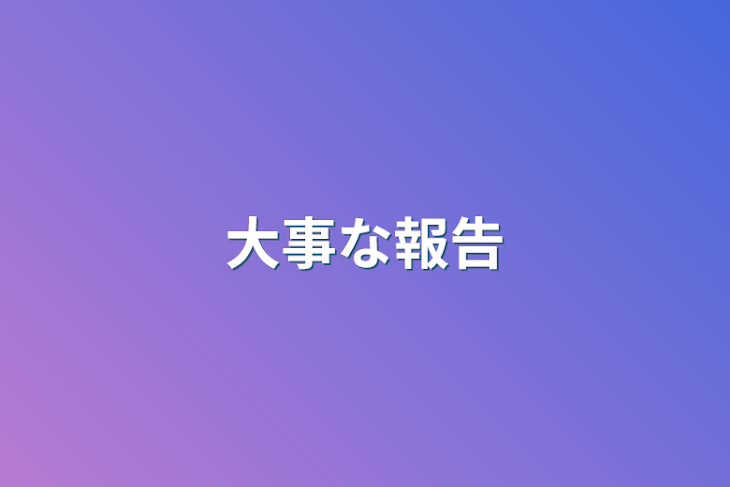 大事な報告